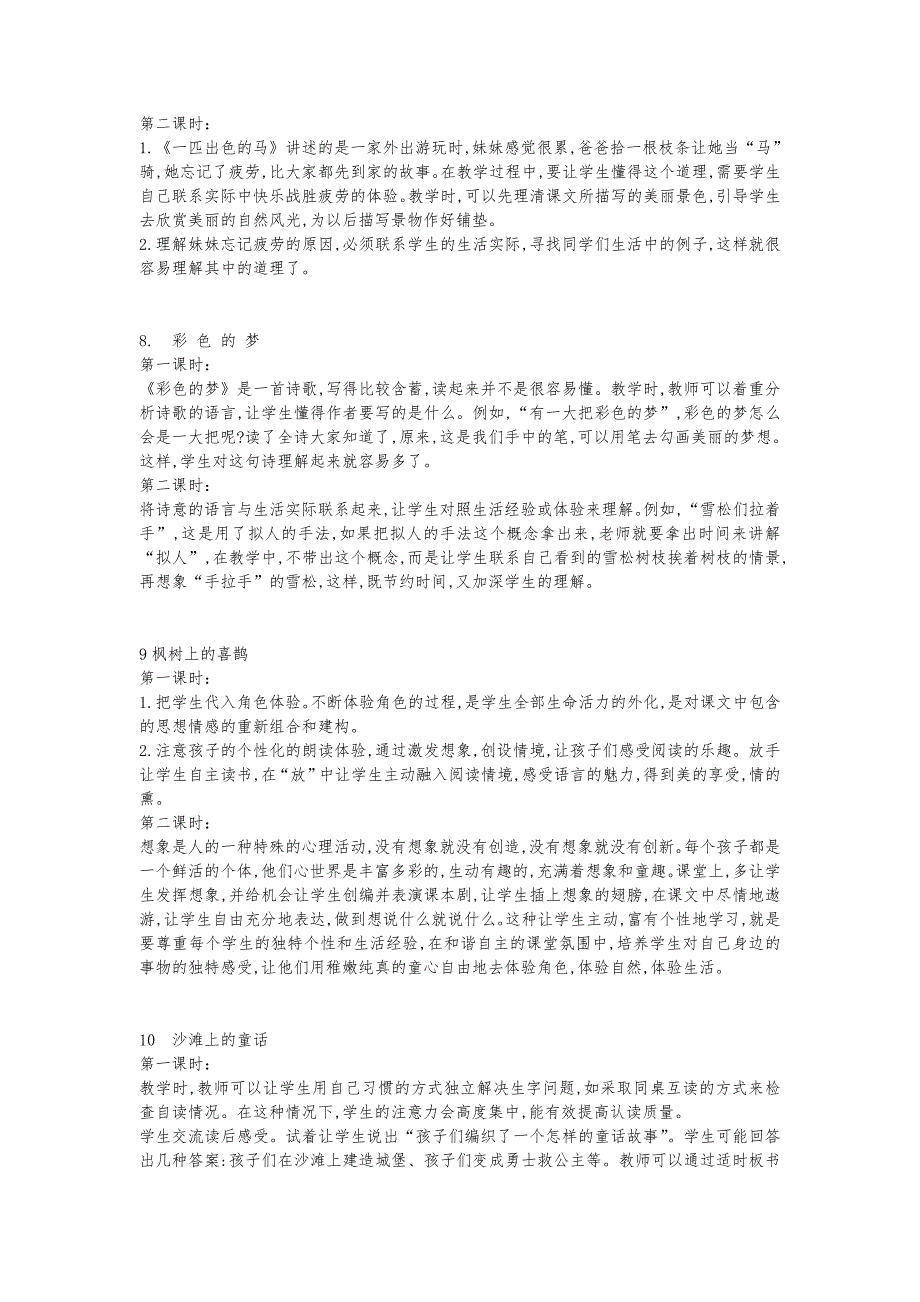 第二课时：
1.《一匹出色的马》讲述的是一家外出游玩时，妹妹感觉很累，爸爸拾一根枝条让她当“马”骑，她忘记了疲劳，比大家都先到家的故事。在教学过程中，要让学生懂得这个道理，需要学生自己联系实际中快乐战胜疲劳的体验。教学时，可以先理清课文所描写的美丽景色，引导学生去欣赏美丽的自然风光，为以后描写景物作好铺垫。
2.理解妹妹忘记疲劳的原因，必须联系学生的生活实际，寻找同学们生活中的例子，这样就很容易理解其中的道理了。

8. 彩 色 的 梦
第一课时：
《彩色的梦》是一首诗歌，写得比较含蓄，读起来并不是很容易懂。教学时，教师可以着重分析诗歌的语言，让学生懂得作者要写的是什么。例如，“有一大把彩色的梦”，彩色的梦怎么会是一大把呢?读了全诗大家知道了，原来，这是我们手中的笔，可以用笔去勾画美丽的梦想。这样，学生对这句诗理解起来就容易多了。
第二课时：
将诗意的语言与生活实际联系起来，让学生对照生活经验或体验来理解。例如，“雪松们拉着手”，这是用了拟人的手法，如果把拟人的手法这个概念拿出来，老师就要拿出时间来讲解“拟人”，在教学中，不带出这个概念，而是让学生联系自己看到的雪松树枝挨着树枝的情景，再想象“手拉手”的雪松，这样，既节约时间，又加深学生的理解。

9 枫树上的喜鹊
第一课时：
1.把学生代入角色体验。不断体验角色的过程，是学生全部生命活力的外化，是对课文中包含的思想情感的重新组合和建构。
2.注意孩子的个性化的朗读体验，通过激发想象，创设情境，让孩子们感受阅读的乐趣。放手让学生自主读书，在“放”中让学生主动融入阅读情境，感受语言的魅力，得到美的享受，情的熏。
第二课时：
想象是人的一种特殊的心理活动，没有想象就没有创造，没有想象就没有创新。每个孩子都是一个鲜活的个体，他们心世界是丰富多彩的，生动有趣的，充满着想象和童趣。课堂上，多让学生发挥想象，并给机会让学生创编并表演课本剧，让学生插上想象的翅膀，在课文中尽情地遨游，让学生自由充分地表达，做到想说什么就说什么。这种让学生主动，富有个性地学习，就是要尊重每个学生的独特个性和生活经验，在和谐自主的课堂氛围中，培养学生对自己身边的事物的独特感受，让他们用稚嫩纯真的童心自由地去体验角色，体验自然，体验生活。

10 沙滩上的童话
第一课时：
教学时，教师可以让学生用自己习惯的方式独立解决生字问题，如采取同桌互读的方式来检查自读情况。在这种情况下，学生的注意力会高度集中，能有效提高认读质量。
学生交流读后感受。试着让学生说出“孩子们编织了一个怎样的童话故事”。学生可能回答出几种答案：孩子们在沙滩上建造城堡、孩子们变成勇士救公主等。教师可以通过适时板书